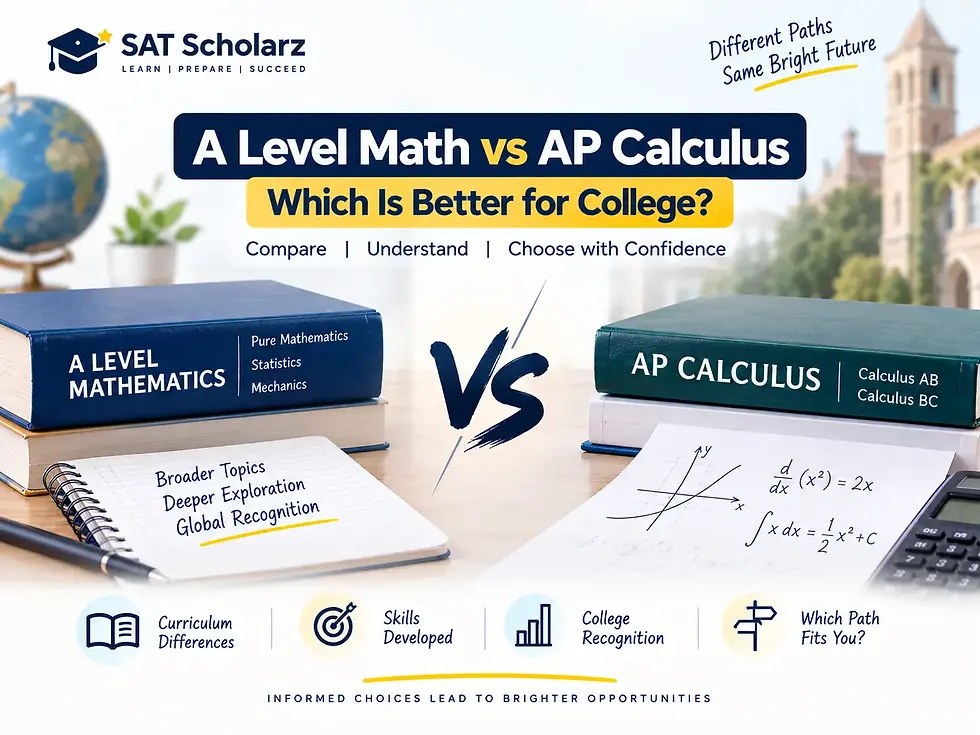 SAT Scholarz
LEARN | PREPARE | SUCCEED

Different Paths
Same Bright Future

A Level Math vs AP Calculus
Which Is Better for College?
Compare | Understand | Choose with Confidence

A LEVEL MATHEMATICS
Pure Mathematics
Statistics
Mechanics

VS

AP CALCULUS
Calculus AB
Calculus BC

Broader Topics
Deeper Exploration
Global Recognition

y
x
$\frac{d}{dx}(x^2) = 2x$
$\int x\,dx = \frac{1}{2}x^2 + C$

Curriculum Differences
Skills Developed
College Recognition
Which Path Fits You?

INFORMED CHOICES LEAD TO BRIGHTER OPPORTUNITIES